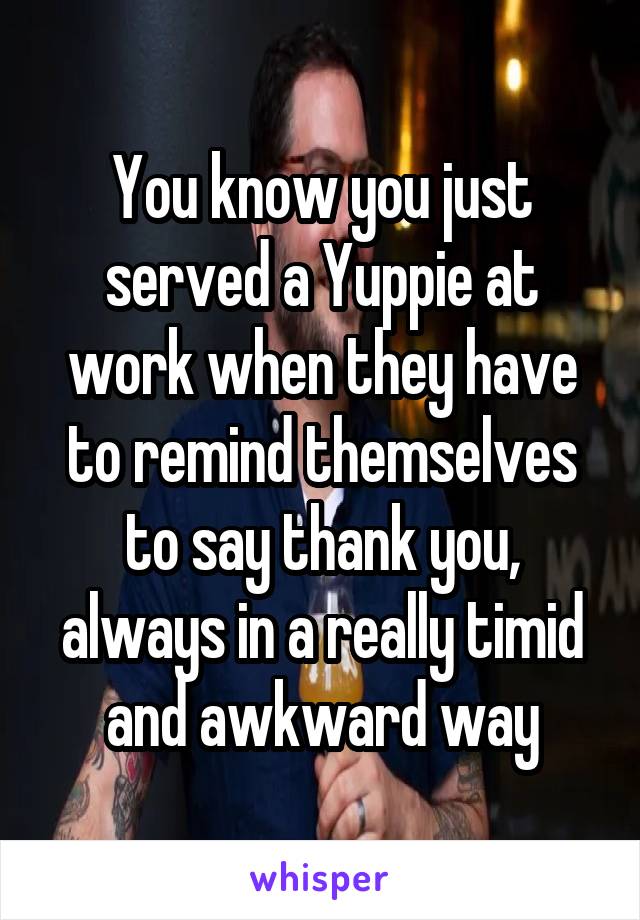 You know you just served a Yuppie at work when they have to remind themselves to say thank you, always in a really timid and awkward way

whisper